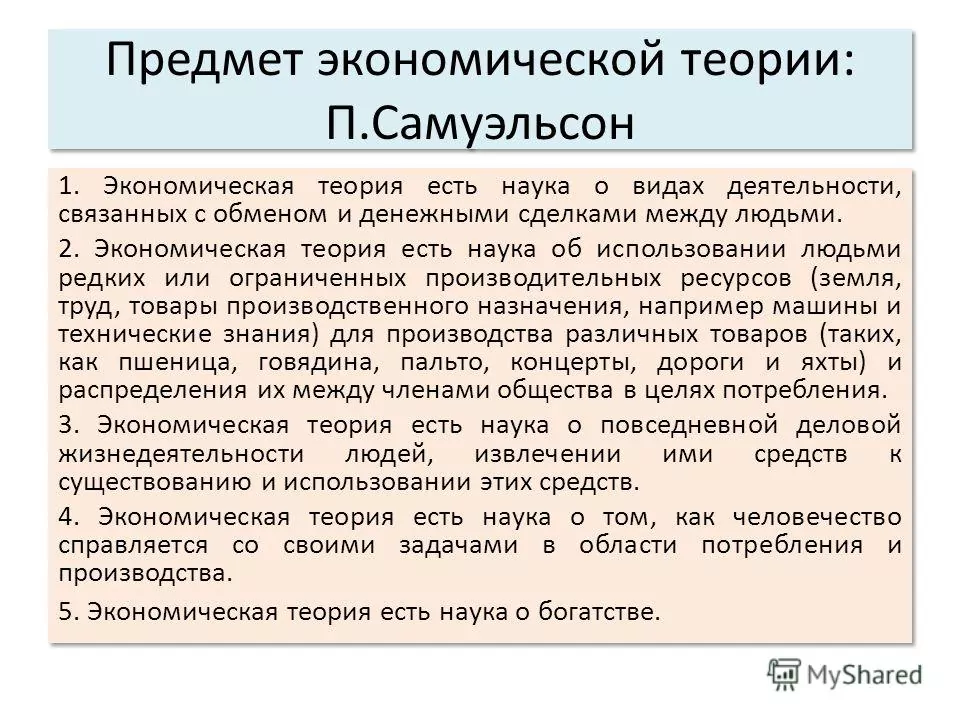 Предмет экономической теории: П.Самуэльсон

1. Экономическая теория есть наука о видах деятельности, связанных с обменом и денежными сделками между людьми.

2. Экономическая теория есть наука об использовании людьми редких или ограниченных производительных ресурсов (земля, труд, товары производственного назначения, например машины и технические знания) для производства различных товаров (таких, как пшеница, говядина, пальто, концерты, дороги и яхты) и распределения их между членами общества в целях потребления.

3. Экономическая теория есть наука о повседневной деловой жизнедеятельности людей, извлечении ими средств к существованию и использовании этих средств.

4. Экономическая теория есть наука о том, как человечество справляется со своими задачами в области потребления и производства.

5. Экономическая теория есть наука о богатстве.

MyShared